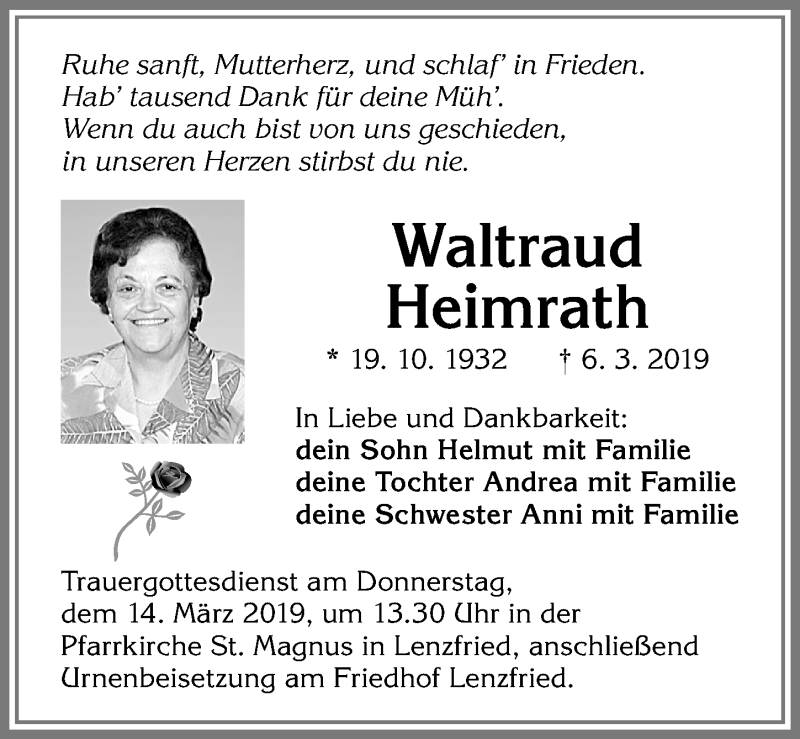 Ruhe sanft, Mutterherz, und schlaf' in Frieden.
Hab' tausend Dank für deine Müh'.
Wenn du auch bist von uns geschieden,
in unseren Herzen stirbst du nie.

Waltraud
Heimrath

* 19. 10. 1932 † 6. 3. 2019

In Liebe und Dankbarkeit:
dein Sohn Helmut mit Familie
deine Tochter Andrea mit Familie
deine Schwester Anni mit Familie

Trauergottesdienst am Donnerstag, dem 14. März 2019, um 13.30 Uhr in der Pfarrkirche St. Magnus in Lenzfried, anschließend Urnenbeisetzung am Friedhof Lenzfried.